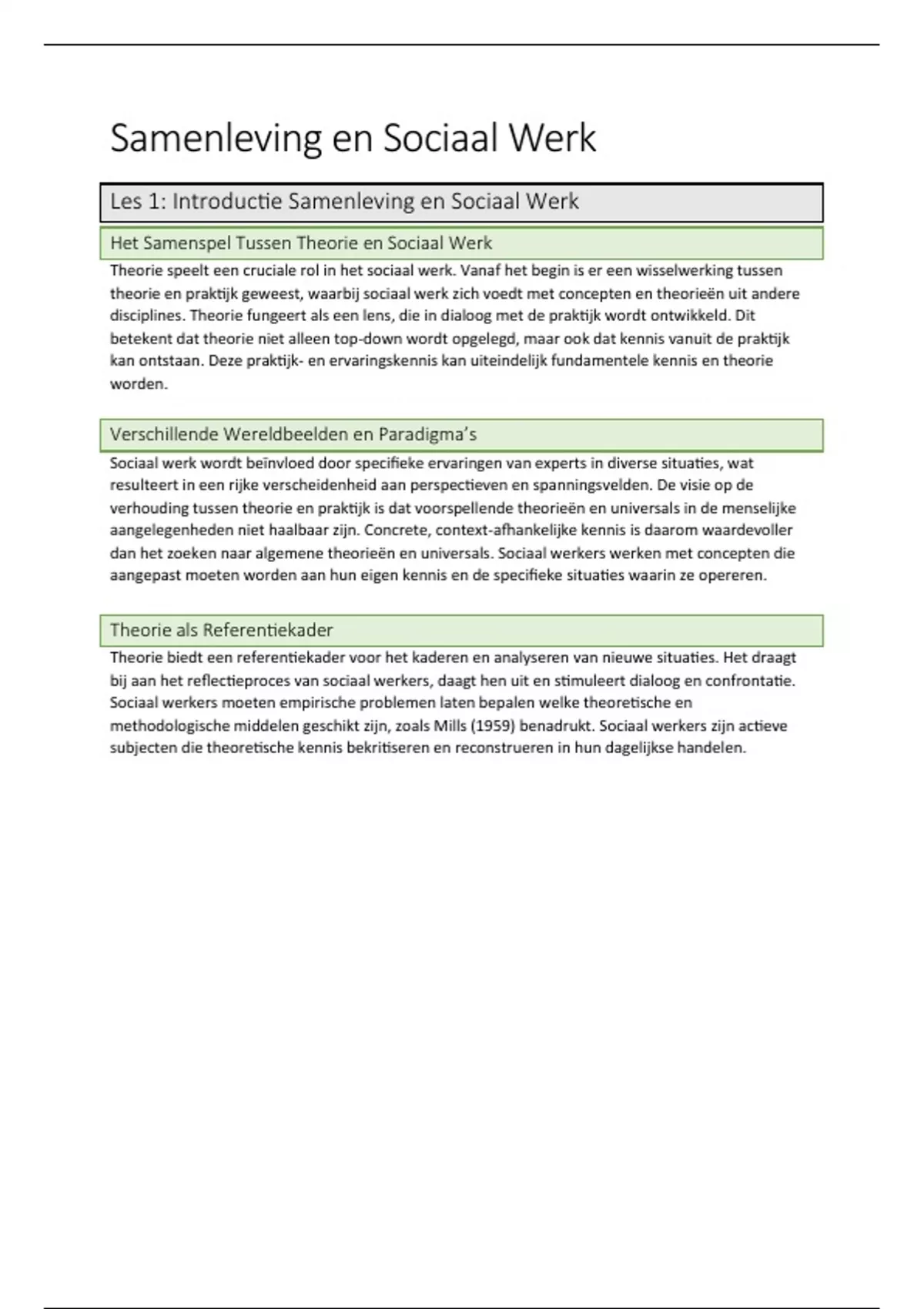 Samenleving en Sociaal Werk

Les 1: Introductie Samenleving en Sociaal Werk

Het Samenspel Tussen Theorie en Sociaal Werk

Theorie speelt een cruciale rol in het sociaal werk. Vanaf het begin is er een wisselwerking tussen theorie en praktijk geweest, waarbij sociaal werk zich voedt met concepten en theorieën uit andere disciplines. Theorie fungeert als een lens, die in dialoog met de praktijk wordt ontwikkeld. Dit betekent dat theorie niet alleen top-down wordt opgelegd, maar ook dat kennis vanuit de praktijk kan ontstaan. Deze praktijk- en ervaringskennis kan uiteindelijk fundamentele kennis en theorie worden.

Verschillende Wereldbeelden en Paradigma's

Sociaal werk wordt beïnvloed door specifieke ervaringen van experts in diverse situaties, wat resulteert in een rijke verscheidenheid aan perspectieven en spanningsvelden. De visie op de verhouding tussen theorie en praktijk is dat voorspellende theorieën en universals in de menselijke aangelegenheden niet haalbaar zijn. Concrete, context-afhankelijke kennis is daarom waardevoller dan het zoeken naar algemene theorieën en universals. Sociaal werkers werken met concepten die aangepast moeten worden aan hun eigen kennis en de specifieke situaties waarin ze opereren.

Theorie als Referentiekader

Theorie biedt een referentiekader voor het kaderen en analyseren van nieuwe situaties. Het draagt bij aan het reflectieproces van sociaal werkers, daagt hen uit en stimuleert dialoog en confrontatie. Sociaal werkers moeten empirische problemen laten bepalen welke theoretische en methodologische middelen geschikt zijn, zoals Mills (1959) benadrukt. Sociaal werkers zijn actieve subjecten die theoretische kennis bekritiseren en reconstrueren in hun dagelijkse handelen.